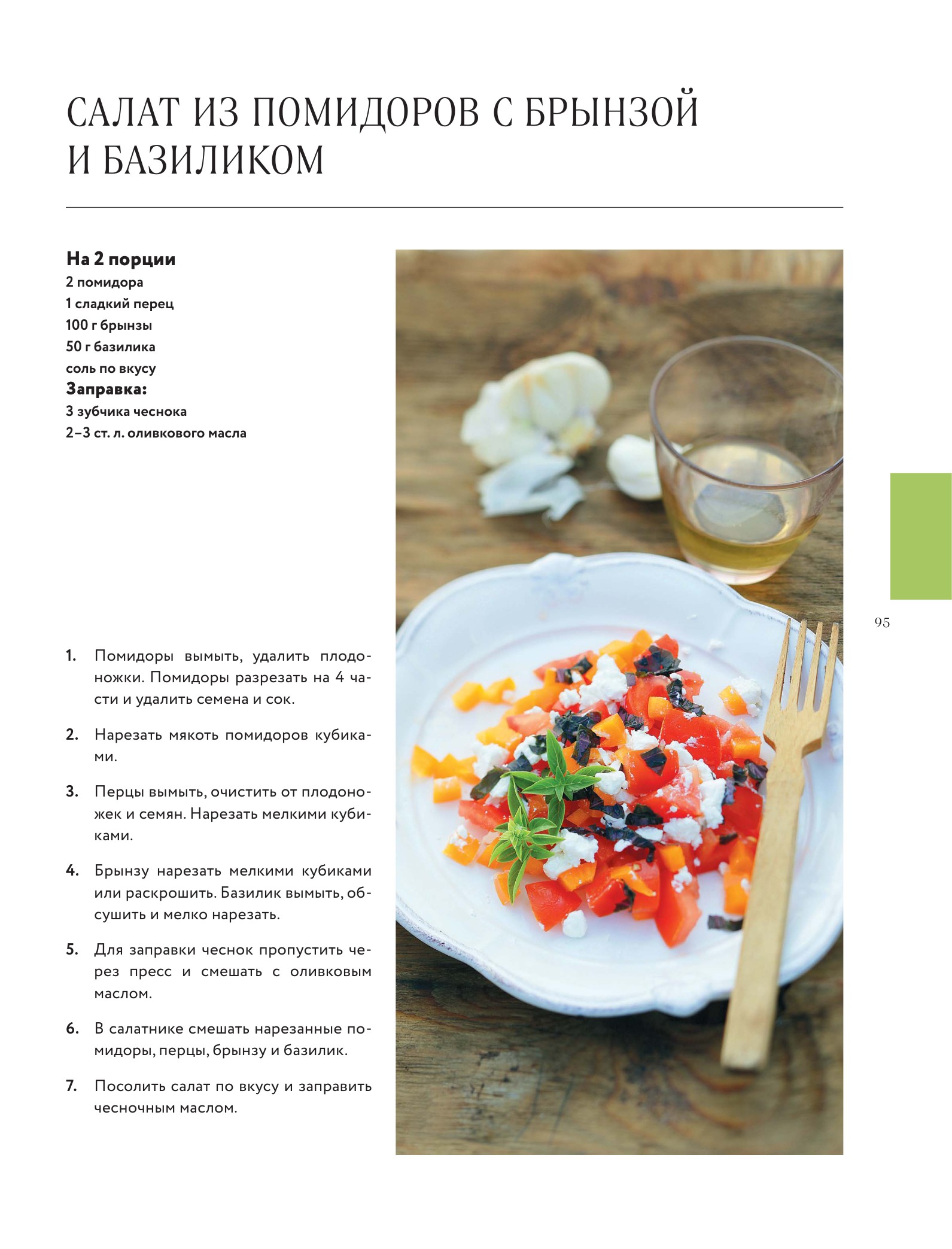 САЛАТ ИЗ ПОМИДОРОВ С БРЫНЗОЙ И БАЗИЛИКОМ

На 2 порции
2 помидора
1 сладкий перец
100 г брынзы
50 г базилика
соль по вкусу
Заправка:
3 зубчика чеснока
2–3 ст. л. оливкового масла

1. Помидоры вымыть, удалить плодоножки. Помидоры разрезать на 4 части и удалить семена и сок.

2. Нарезать мякоть помидоров кубиками.

3. Перцы вымыть, очистить от плодоножек и семян. Нарезать мелкими кубиками.

4. Брынзу нарезать мелкими кубиками или раскрошить. Базилик вымыть, обсушить и мелко нарезать.

5. Для заправки чеснок пропустить через пресс и смешать с оливковым маслом.

6. В салатнике смешать нарезанные помидоры, перцы, брынзу и базилик.

7. Посолить салат по вкусу и заправить чесночным маслом.

95